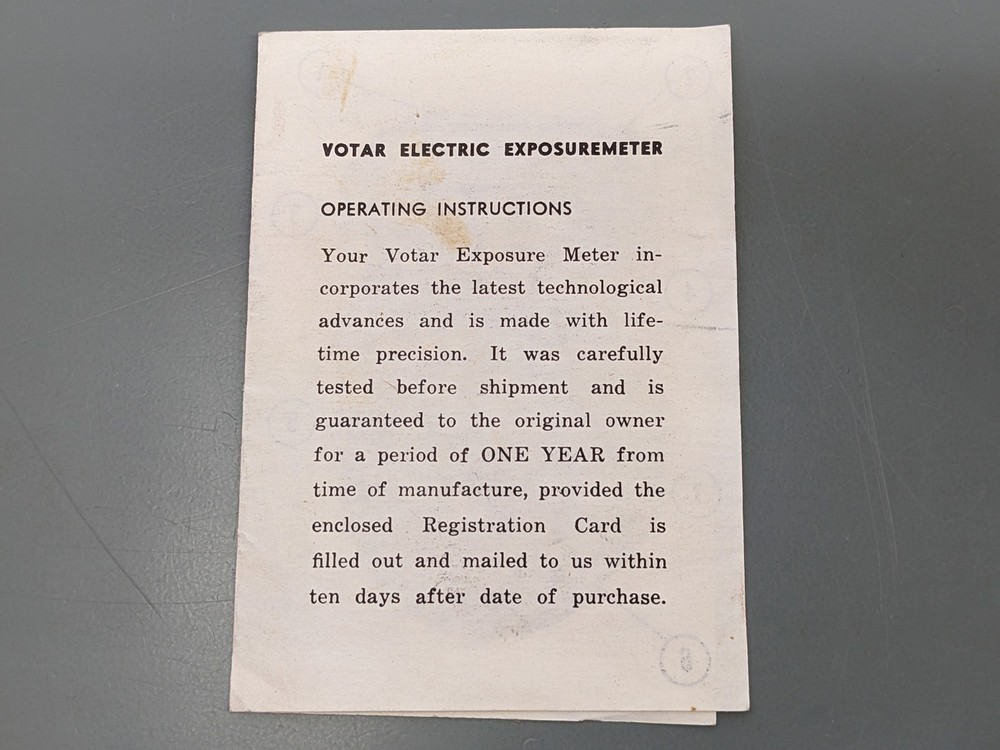 VOTAR ELECTRIC EXPOSUREMETER

OPERATING INSTRUCTIONS

Your Votar Exposure Meter incorporates the latest technological advances and is made with lifetime precision. It was carefully tested before shipment and is guaranteed to the original owner for a period of ONE YEAR from time of manufacture, provided the enclosed Registration Card is filled out and mailed to us within ten days after date of purchase.